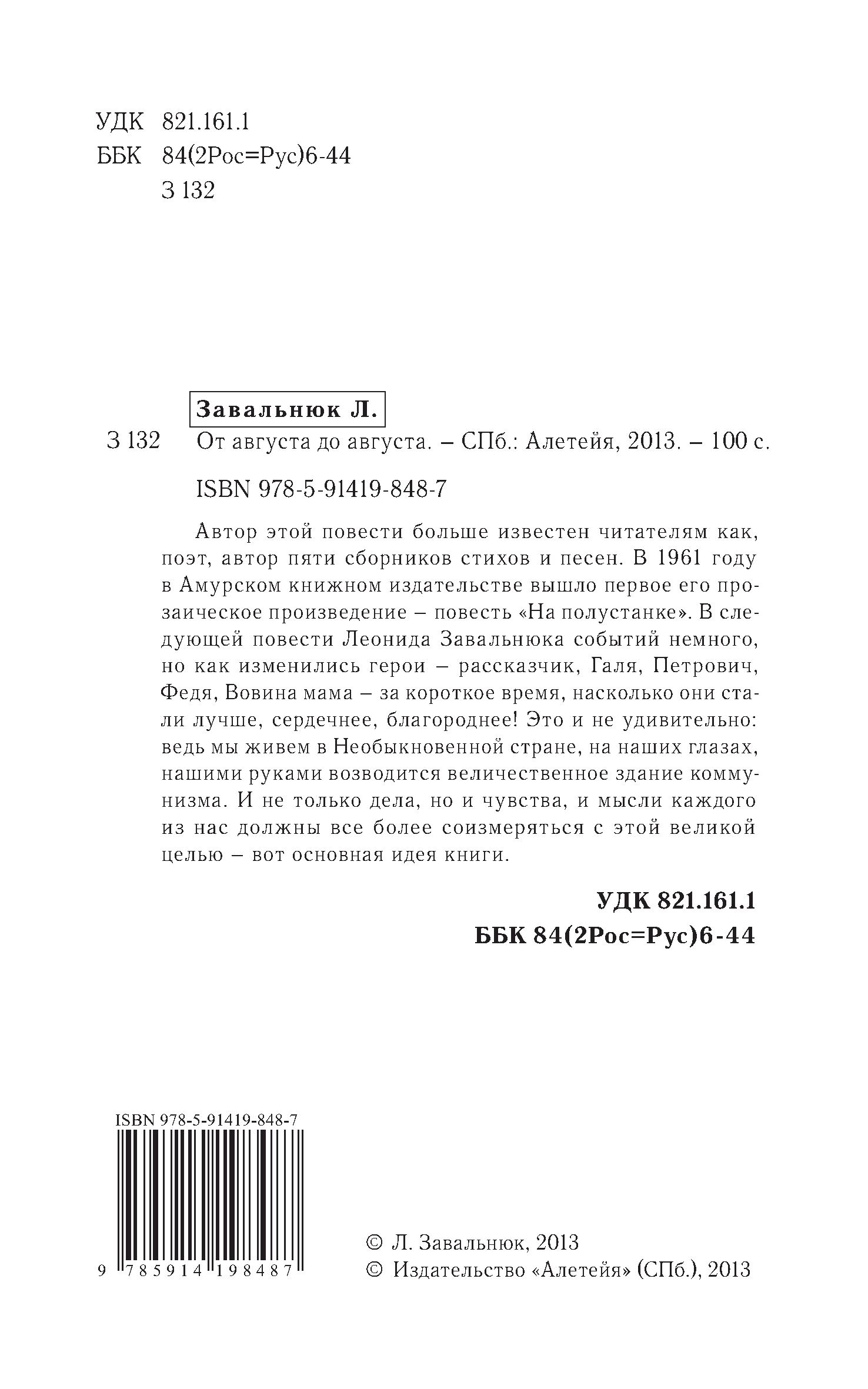 УДК 821.161.1
ББК 84(2Рос=Рус)6-44
З 132

Завальнюк Л.

З 132 От августа до августа. – СПб.: Алетейя, 2013. – 100 с.

ISBN 978-5-91419-848-7

Автор этой повести больше известен читателям как, поэт, автор пяти сборников стихов и песен. В 1961 году в Амурском книжном издательстве вышло первое его прозаическое произведение – повесть «На полустанке». В следующей повести Леонида Завальнюка событий немного, но как изменились герои – рассказчик, Галя, Петрович, Федя, Вовина мама – за короткое время, насколько они стали лучше, сердечнее, благороднее! Это и не удивительно: ведь мы живем в Необыкновенной стране, на наших глазах, нашими руками возводится величественное здание коммунизма. И не только дела, но и чувства, и мысли каждого из нас должны все более соизмеряться с этой великой целью – вот основная идея книги.

УДК 821.161.1
ББК 84(2Рос=Рус)6-44

ISBN 978-5-91419-848-7

9 785914 198487

© Л. Завальнюк, 2013
© Издательство «Алетейя» (СПб.), 2013